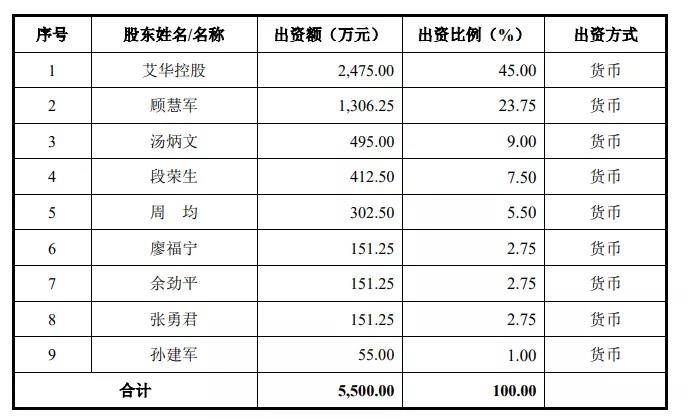 | 序号 | 股东姓名/名称 | 出资额（万元） | 出资比例（%） | 出资方式 |
|---|---|---|---|---|
| 1 | 艾华控股 | 2,475.00 | 45.00 | 货币 |
| 2 | 顾慧军 | 1,306.25 | 23.75 | 货币 |
| 3 | 汤炳文 | 495.00 | 9.00 | 货币 |
| 4 | 段荣生 | 412.50 | 7.50 | 货币 |
| 5 | 周 均 | 302.50 | 5.50 | 货币 |
| 6 | 廖福宁 | 151.25 | 2.75 | 货币 |
| 7 | 余劲平 | 151.25 | 2.75 | 货币 |
| 8 | 张勇君 | 151.25 | 2.75 | 货币 |
| 9 | 孙建军 | 55.00 | 1.00 | 货币 |
| 合计 |  | 5,500.00 | 100.00 |  |